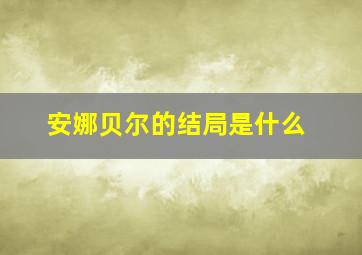 安娜贝尔的结局是什么